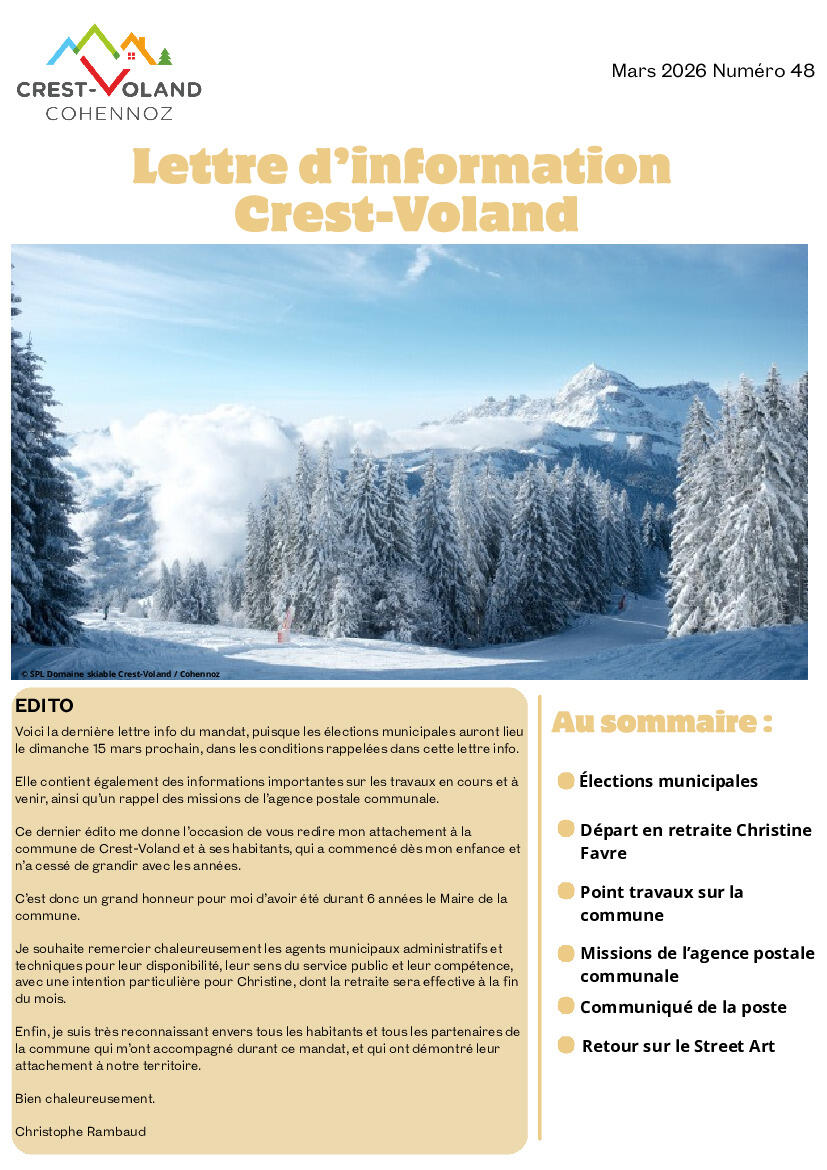 CREST-VOLAND
COHENNOZ

Mars 2026 Numéro 48

Lettre d'information
Crest-Voland

© SPL Domaine skiable Crest-Voland / Cohennoz

EDITO

Voici la dernière lettre info du mandat, puisque les élections municipales auront lieu le dimanche 15 mars prochain, dans les conditions rappelées dans cette lettre info.

Elle contient également des informations importantes sur les travaux en cours et à venir, ainsi qu'un rappel des missions de l'agence postale communale.

Ce dernier édito me donne l'occasion de vous redire mon attachement à la commune de Crest-Voland et à ses habitants, qui a commencé dès mon enfance et n'a cessé de grandir avec les années.

C'est donc un grand honneur pour moi d'avoir été durant 6 années le Maire de la commune.

Je souhaite remercier chaleureusement les agents municipaux administratifs et techniques pour leur disponibilité, leur sens du service public et leur compétence, avec une intention particulière pour Christine, dont la retraite sera effective à la fin du mois.

Enfin, je suis très reconnaissant envers tous les habitants et tous les partenaires de la commune qui m'ont accompagné durant ce mandat, et qui ont démontré leur attachement à notre territoire.

Bien chaleureusement.

Christophe Rambaud

Au sommaire :

Élections municipales

Départ en retraite Christine Favre

Point travaux sur la commune

Missions de l'agence postale communale

Communiqué de la poste

Retour sur le Street Art